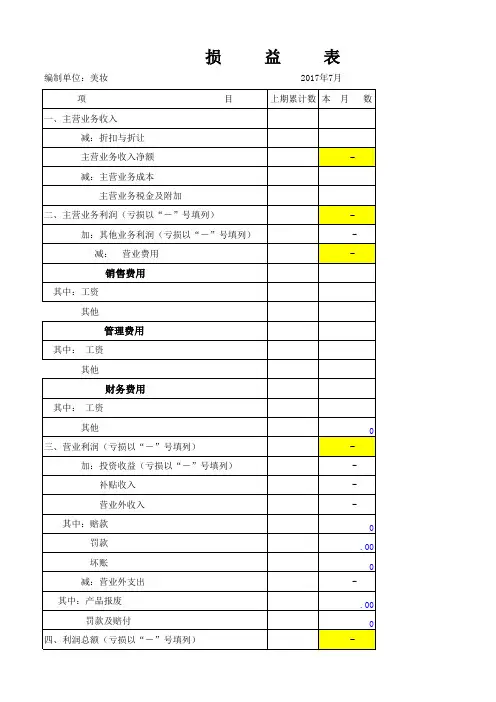 损 益 表

编制单位：美妆 2017年7月

| 项 目 | 上期累计数 | 本 月 数 |
|---|---|---|
| 一、主营业务收入 | | |
| 减：折扣与折让 | | |
| 主营业务收入净额 | | - |
| 减：主营业务成本 | | |
| 主营业务税金及附加 | | |
| 二、主营业务利润（亏损以“－”号填列） | | - |
| 加：其他业务利润（亏损以“－”号填列） | | - |
| 减： 营业费用 | | - |
| 销售费用 | | |
| 其中：工资 | | |
| 其他 | | |
| 管理费用 | | |
| 其中： 工资 | | |
| 其他 | | |
| 财务费用 | | |
| 其中： 工资 | | |
| 其他 | | 0 |
| 三、营业利润（亏损以“－”号填列） | | - |
| 加：投资收益（亏损以“－”号填列） | | - |
| 补贴收入 | | - |
| 营业外收入 | | - |
| 其中：赔款 | | 0 |
| 罚款 | | .00 |
| 坏账 | | 0 |
| 减：营业外支出 | | - |
| 其中：产品报废 | | .00 |
| 罚款及赔付 | | 0 |
| 四、利润总额（亏损以“－”号填列） | | - |